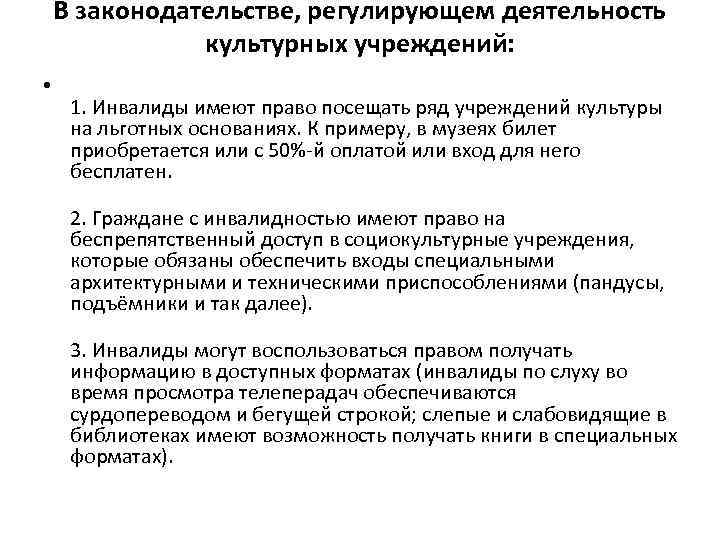 В законодательстве, регулирующем деятельность культурных учреждений:

•

1. Инвалиды имеют право посещать ряд учреждений культуры на льготных основаниях. К примеру, в музеях билет приобретается или с 50%-й оплатой или вход для него бесплатен.

2. Граждане с инвалидностью имеют право на беспрепятственный доступ в социокультурные учреждения, которые обязаны обеспечить входы специальными архитектурными и техническими приспособлениями (пандусы, подъёмники и так далее).

3. Инвалиды могут воспользоваться правом получать информацию в доступных форматах (инвалиды по слуху во время просмотра телепередач обеспечиваются сурдопереводом и бегущей строкой; слепые и слабовидящие в библиотеках имеют возможность получать книги в специальных форматах).